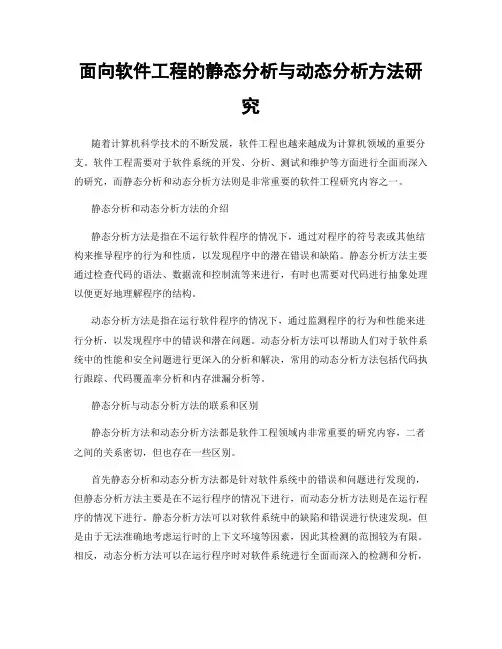 面向软件工程的静态分析与动态分析方法研究

随着计算机科学技术的不断发展，软件工程也越来越成为计算机领域的重要分支。软件工程需要对于软件系统的开发、分析、测试和维护等方面进行全面而深入的研究，而静态分析和动态分析方法则是非常重要的软件工程研究内容之一。

静态分析和动态分析方法的介绍

静态分析方法是指在不运行软件程序的情况下，通过对程序的符号表或其他结构来推导程序的行为和性质，以发现程序中的潜在错误和缺陷。静态分析方法主要通过检查代码的语法、数据流和控制流等来进行，有时也需要对代码进行抽象处理以便更好地理解程序的结构。

动态分析方法是指在运行软件程序的情况下，通过监测程序的行为和性能来进行分析，以发现程序中的错误和潜在问题。动态分析方法可以帮助人们对于软件系统中的性能和安全问题进行更深入的分析和解决，常用的动态分析方法包括代码执行跟踪、代码覆盖率分析和内存泄漏分析等。

静态分析与动态分析方法的联系和区别

静态分析方法和动态分析方法都是软件工程领域内非常重要的研究内容，二者之间的关系密切，但也存在一些区别。

首先静态分析和动态分析方法都是针对软件系统中的错误和问题进行发现的，但静态分析方法主要是在不运行程序的情况下进行，而动态分析方法则是在运行程序的情况下进行。静态分析方法可以对软件系统中的缺陷和错误进行快速发现，但是由于无法准确地考虑运行时的上下文环境等因素，因此其检测的范围较为有限。相反，动态分析方法可以在运行程序时对软件系统进行全面而深入的检测和分析，